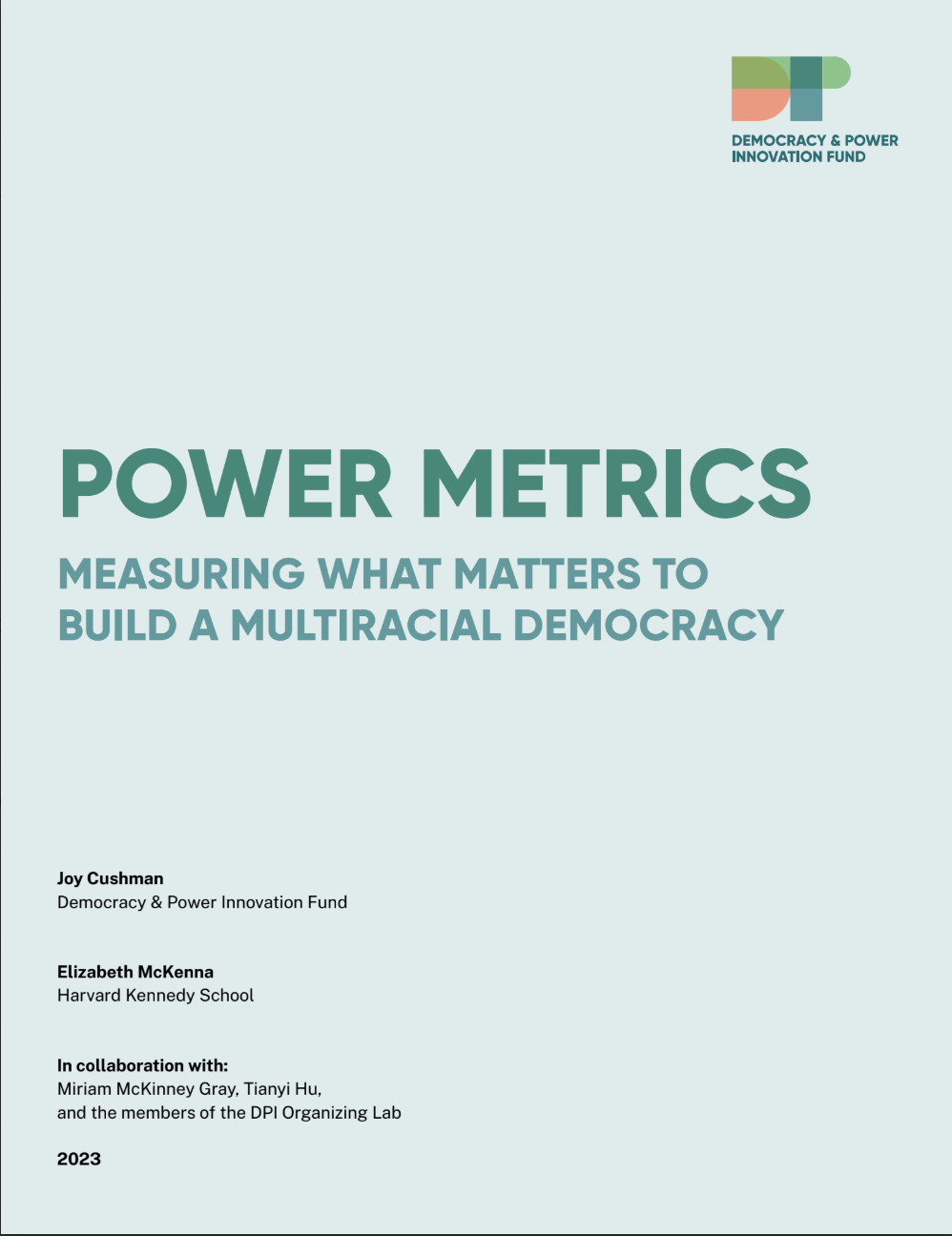 DEMOCRACY & POWER INNOVATION FUND

POWER METRICS

MEASURING WHAT MATTERS TO BUILD A MULTIRACIAL DEMOCRACY

Joy Cushman
Democracy & Power Innovation Fund

Elizabeth McKenna
Harvard Kennedy School

In collaboration with:
Miriam McKinney Gray, Tianyi Hu, and the members of the DPI Organizing Lab

2023